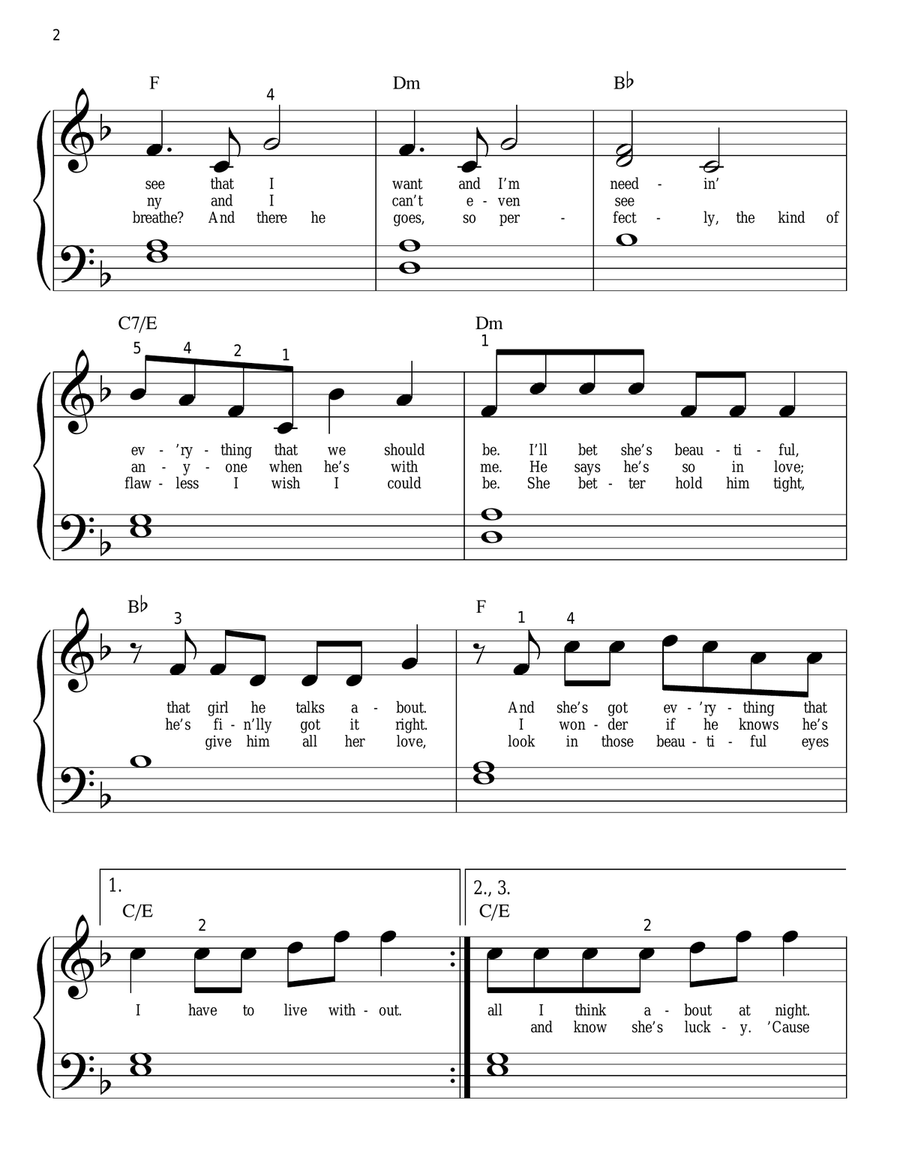 2

F 4 Dm B♭

see that I want and I'm need - in'
ny and I can't e - ven see
breathe? And there he goes, so per - fect - ly, the kind of

C7/E 5 4 2 1 Dm 1

ev - 'ry - thing that we should be. I'll bet she's beau - ti - ful,
an - y - one when he's with me. He says he's so in love;
flaw - less I wish I could be. She bet - ter hold him tight,

B♭ 3 F 1 4

that girl he talks a - bout. And she's got ev - 'ry - thing that
he's fi - n'lly got it right. I won - der if he knows he's
give him all her love, look in those beau - ti - ful eyes

1. C/E 2 2., 3. C/E 2

I have to live with - out. all I think a - bout at night.
and know she's luck - y. 'Cause